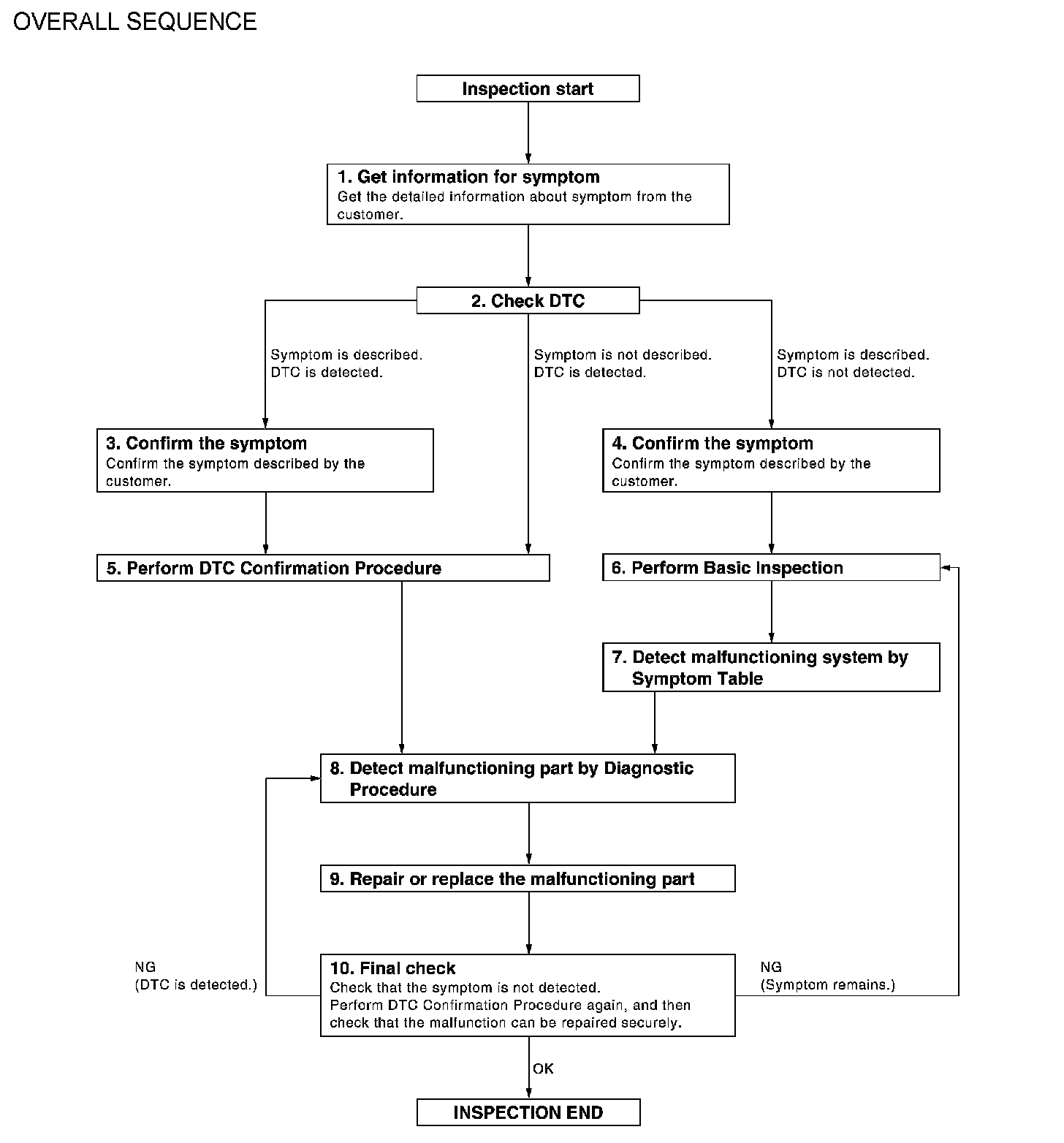 OVERALL SEQUENCE

Inspection start

1. Get information for symptom
Get the detailed information about symptom from the customer.

2. Check DTC

Symptom is described.
DTC is detected.

Symptom is not described.
DTC is detected.

Symptom is described.
DTC is not detected.

3. Confirm the symptom
Confirm the symptom described by the customer.

4. Confirm the symptom
Confirm the symptom described by the customer.

5. Perform DTC Confirmation Procedure

6. Perform Basic Inspection

7. Detect malfunctioning system by Symptom Table

8. Detect malfunctioning part by Diagnostic Procedure

9. Repair or replace the malfunctioning part

NG
(DTC is detected.)

10. Final check
Check that the symptom is not detected.
Perform DTC Confirmation Procedure again, and then check that the malfunction can be repaired securely.

NG
(Symptom remains.)

OK

INSPECTION END